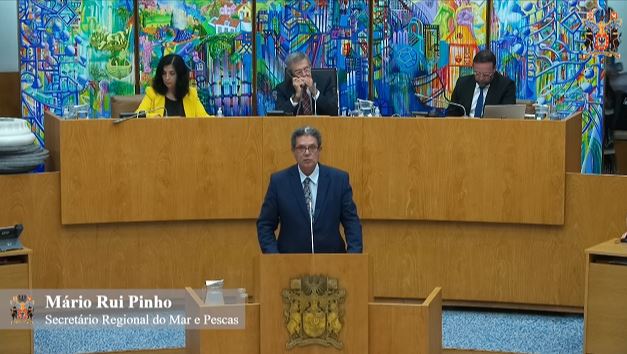 Mário Rui Pinho
Secretário Regional do Mar e Pescas